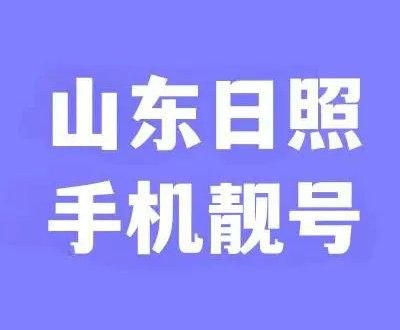 山东日照
手机靓号